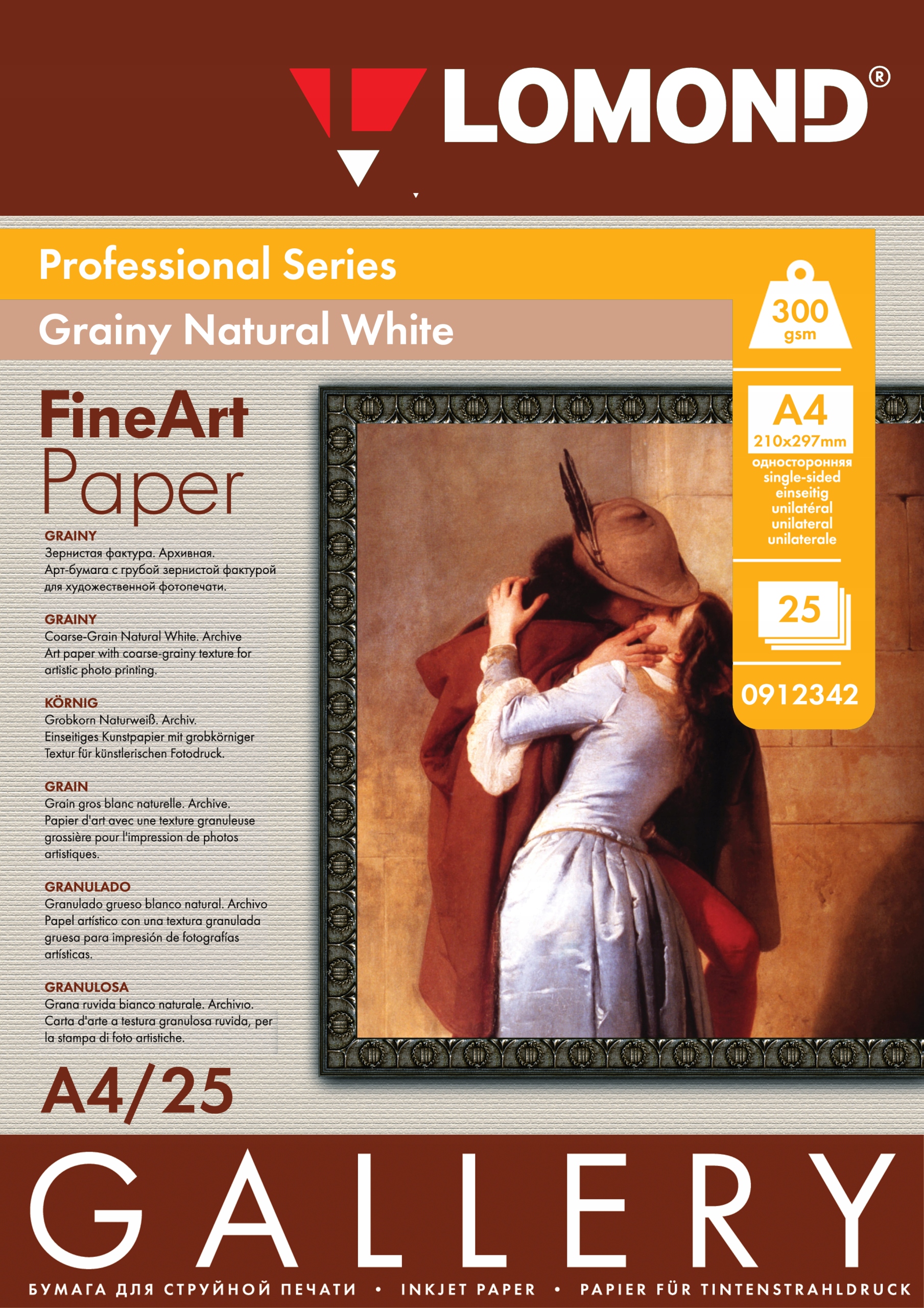 LOMOND®

Professional Series

Grainy Natural White

300
gsm

A4
210x297mm
односторонняя
single-sided
einseitig
unilatéral
unilateral
unilaterale

25

0912342

FineArt
Paper

GRAINY
Зернистая фактура. Архивная. Арт-бумага с грубой зернистой фактурой для художественной фотопечати.

GRAINY
Coarse-Grain Natural White. Archive Art paper with coarse-grainy texture for artistic photo printing.

KÖRNIG
Grobkorn Naturweiß. Archiv. Einseitiges Kunstpapier mit grobkörniger Textur für künstlerischen Fotodruck.

GRAIN
Grain gros blanc naturelle. Archive. Papier d'art avec une texture granuleuse grossière pour l'impression de photos artistiques.

GRANULADO
Granulado grueso blanco natural. Archivo Papel artístico con una textura granulada gruesa para impresión de fotografías artísticas.

GRANULOSA
Grana ruvida bianco naturale. Archivio. Carta d'arte a testura granulosa ruvida, per la stampa di foto artistiche.

A4/25

GALLERY

БУМАГА ДЛЯ СТРУЙНОЙ ПЕЧАТИ • INKJET PAPER • PAPIER FÜR TINTENSTRAHLDRUCK